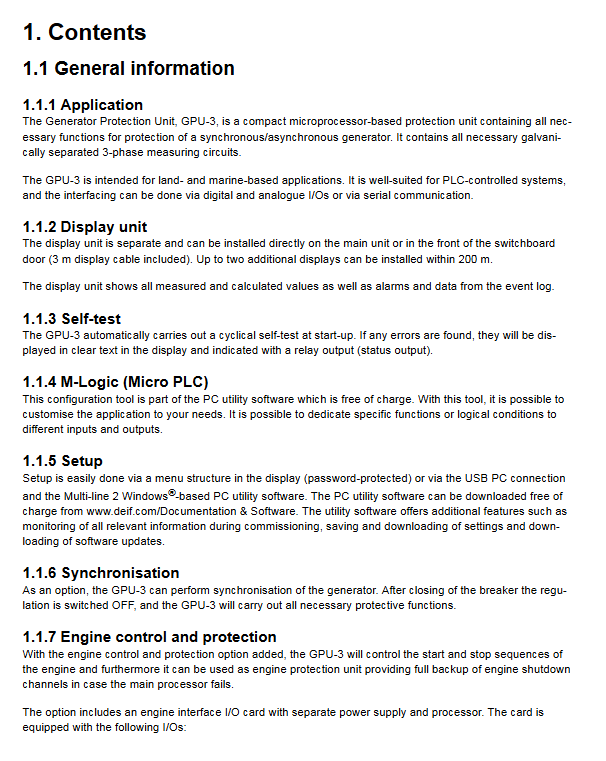 1. Contents

1.1 General information

1.1.1 Application

The Generator Protection Unit, GPU-3, is a compact microprocessor-based protection unit containing all necessary functions for protection of a synchronous/asynchronous generator. It contains all necessary galvanically separated 3-phase measuring circuits.

The GPU-3 is intended for land- and marine-based applications. It is well-suited for PLC-controlled systems, and the interfacing can be done via digital and analogue I/Os or via serial communication.

1.1.2 Display unit

The display unit is separate and can be installed directly on the main unit or in the front of the switchboard door (3 m display cable included). Up to two additional displays can be installed within 200 m.

The display unit shows all measured and calculated values as well as alarms and data from the event log.

1.1.3 Self-test

The GPU-3 automatically carries out a cyclical self-test at start-up. If any errors are found, they will be displayed in clear text in the display and indicated with a relay output (status output).

1.1.4 M-Logic (Micro PLC)

This configuration tool is part of the PC utility software which is free of charge. With this tool, it is possible to customise the application to your needs. It is possible to dedicate specific functions or logical conditions to different inputs and outputs.

1.1.5 Setup

Setup is easily done via a menu structure in the display (password-protected) or via the USB PC connection and the Multi-line 2 Windows®-based PC utility software. The PC utility software can be downloaded free of charge from www.deif.com/Documentation & Software. The utility software offers additional features such as monitoring of all relevant information during commissioning, saving and downloading of settings and downloading of software updates.

1.1.6 Synchronisation

As an option, the GPU-3 can perform synchronisation of the generator. After closing of the breaker the regulation is switched OFF, and the GPU-3 will carry out all necessary protective functions.

1.1.7 Engine control and protection

With the engine control and protection option added, the GPU-3 will control the start and stop sequences of the engine and furthermore it can be used as engine protection unit providing full backup of engine shutdown channels in case the main processor fails.

The option includes an engine interface I/O card with separate power supply and processor. The card is equipped with the following I/Os: